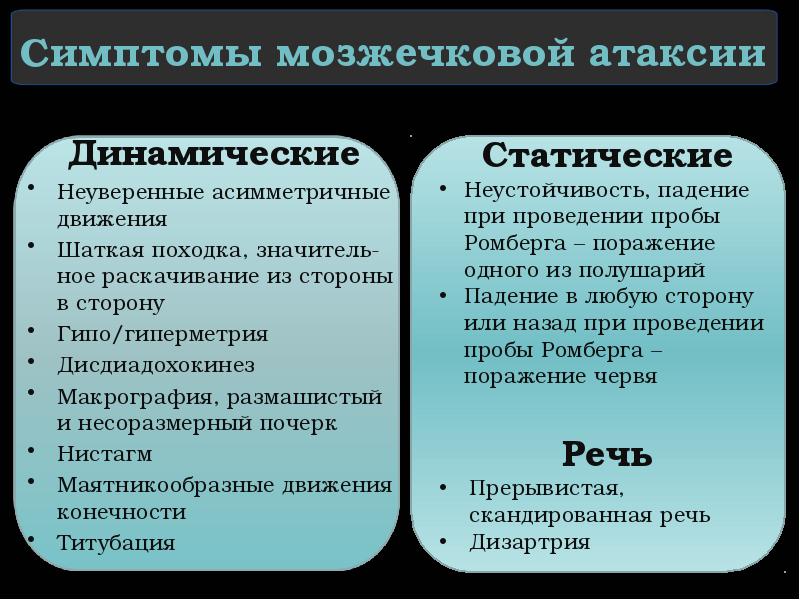 Симптомы мозжечковой атаксии

Динамические

• Неуверенные асимметричные движения
• Шаткая походка, значительное раскачивание из стороны в сторону
• Гипо/гиперметрия
• Дисдиадохокинез
• Макрография, размашистый и несоразмерный почерк
• Нистагм
• Маятникообразные движения конечности
• Титубация

Статические

• Неустойчивость, падение при проведении пробы Ромберга – поражение одного из полушарий
• Падение в любую сторону или назад при проведении пробы Ромберга – поражение червя

Речь

• Прерывистая, скандированная речь
• Дизартрия